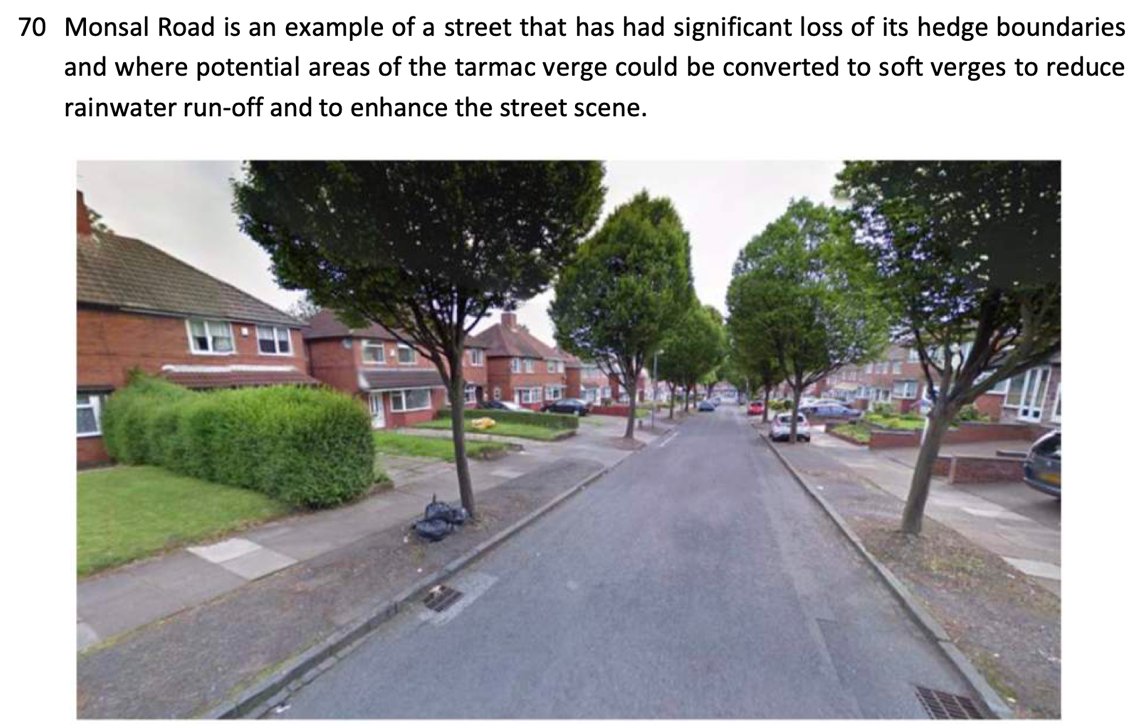 70 Monsal Road is an example of a street that has had significant loss of its hedge boundaries and where potential areas of the tarmac verge could be converted to soft verges to reduce rainwater run-off and to enhance the street scene.